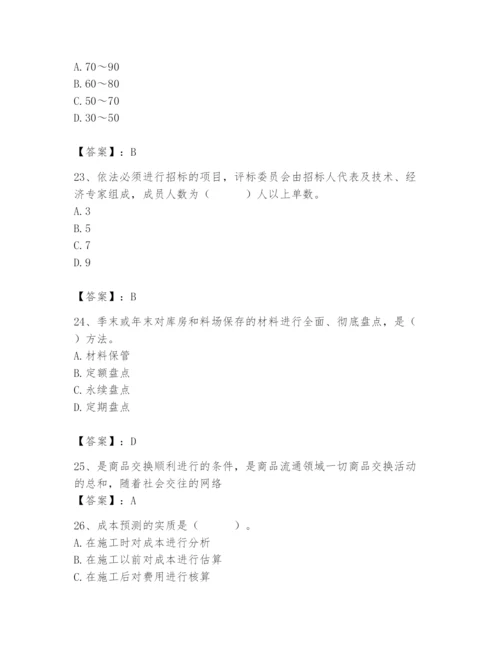 A. 70～90
B. 60～80
C. 50～70
D. 30～50

【答案】：B

23、依法必须进行招标的项目，评标委员会由招标人代表及技术、经济专家组成，成员人数为（　　）人以上单数。
A. 3
B. 5
C. 7
D. 9

【答案】：B

24、季末或年末对库房和料场保存的材料进行全面、彻底盘点，是（　　）方法。
A. 材料保管
B. 定额盘点
C. 永续盘点
D. 定期盘点

【答案】：D

25、是商品交换顺利进行的条件，是商品流通领域一切商品交换活动的总和，随着社会交往的网络
【答案】：A

26、成本预测的实质是（　　）。
A. 在施工时对成本进行分析
B. 在施工以前对成本进行估算
C. 在施工后对费用进行核算